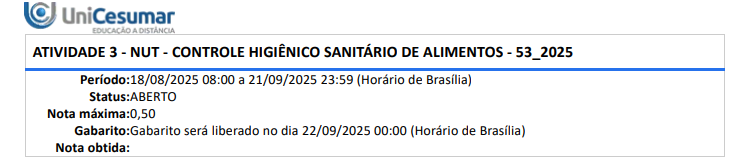 UniCesumar
EDUCAÇÃO A DISTÂNCIA

ATIVIDADE 3 - NUT - CONTROLE HIGIÊNICO SANITÁRIO DE ALIMENTOS - 53_2025

Período:18/08/2025 08:00 a 21/09/2025 23:59 (Horário de Brasília)
Status:ABERTO
Nota máxima:0,50
Gabarito:Gabarito será liberado no dia 22/09/2025 00:00 (Horário de Brasília)
Nota obtida: